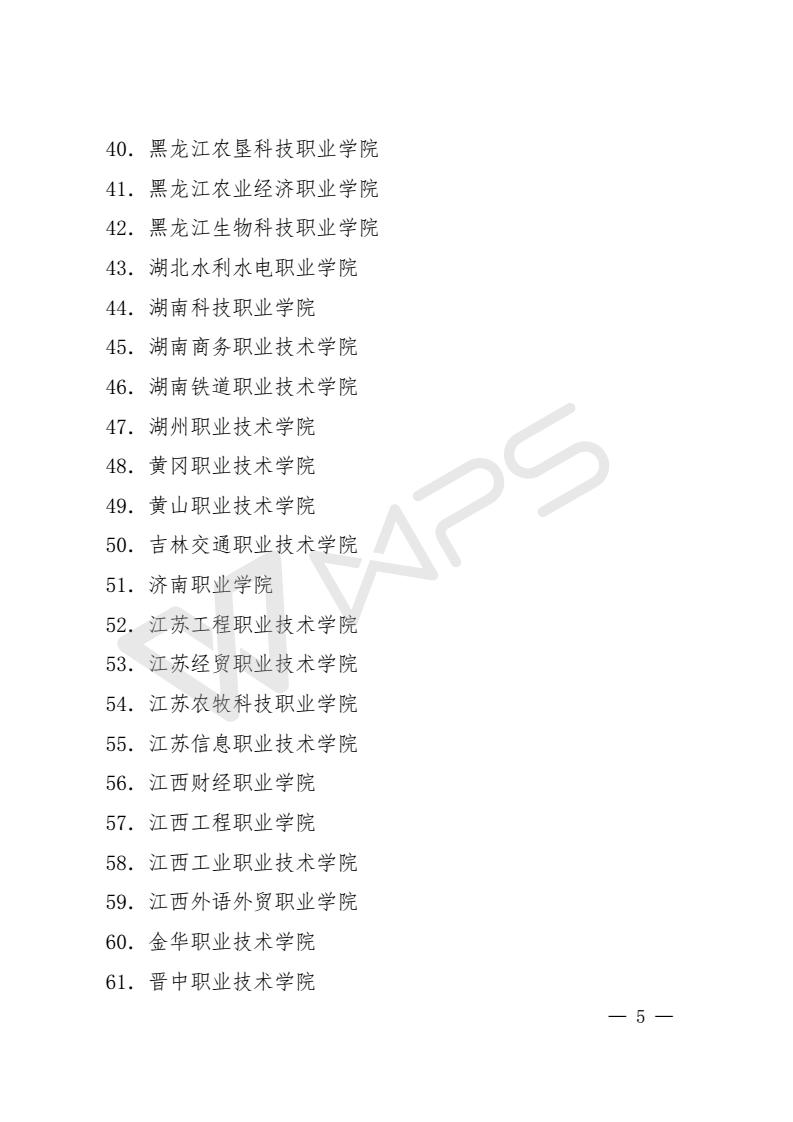 40. 黑龙江农垦科技职业学院
41. 黑龙江农业经济职业学院
42. 黑龙江生物科技职业学院
43. 湖北水利水电职业学院
44. 湖南科技职业学院
45. 湖南商务职业技术学院
46. 湖南铁道职业技术学院
47. 湖州职业技术学院
48. 黄冈职业技术学院
49. 黄山职业技术学院
50. 吉林交通职业技术学院
51. 济南职业学院
52. 江苏工程职业技术学院
53. 江苏经贸职业技术学院
54. 江苏农牧科技职业学院
55. 江苏信息职业技术学院
56. 江西财经职业学院
57. 江西工程职业学院
58. 江西工业职业技术学院
59. 江西外语外贸职业学院
60. 金华职业技术学院
61. 晋中职业技术学院

WPS

— 5 —